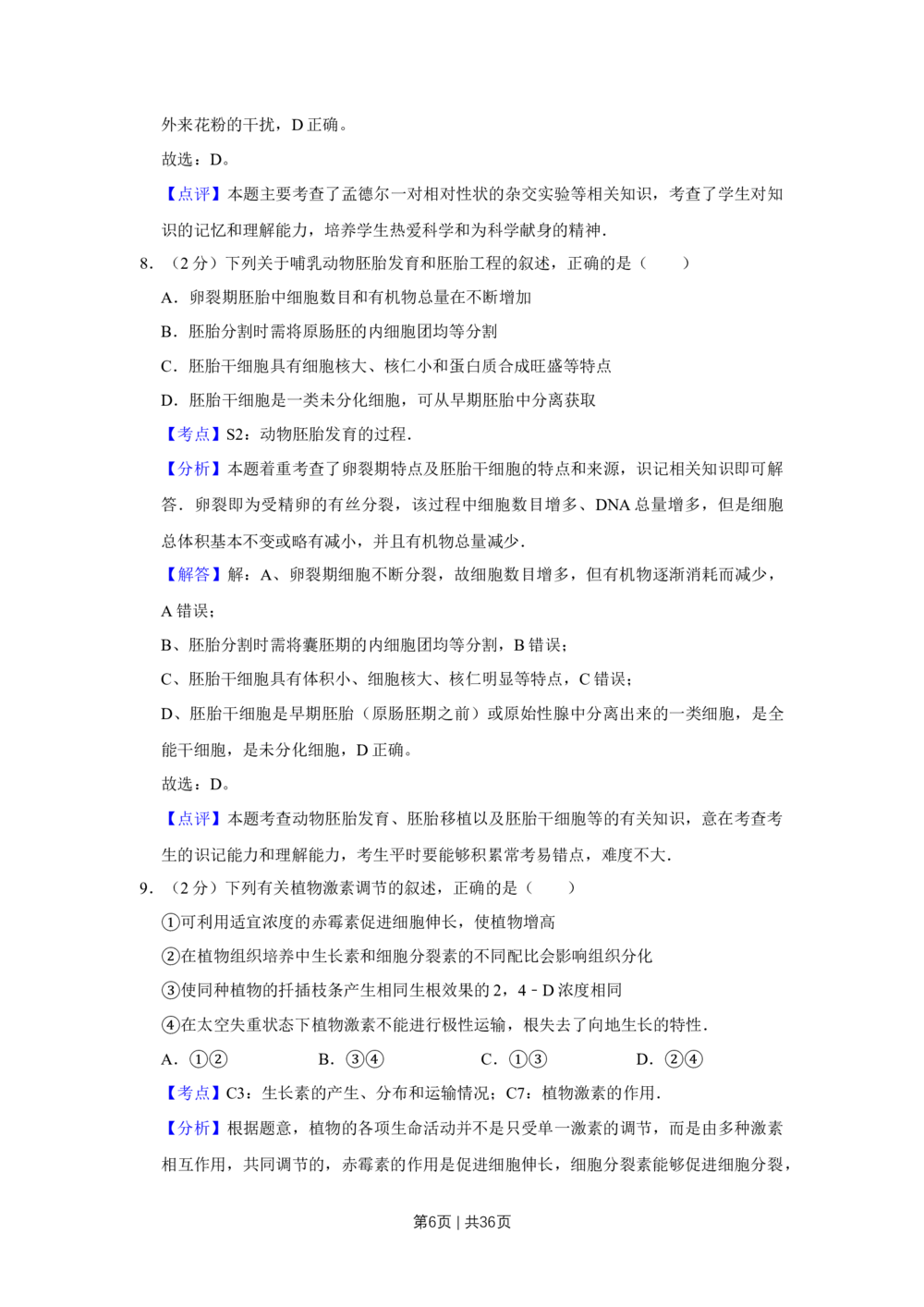 外来花粉的干扰，D 正确。

故选：D。

【点评】本题主要考查了孟德尔一对相对性状的杂交实验等相关知识，考查了学生对知识的记忆和理解能力，培养学生热爱科学和为科学献身的精神．

8．（2 分）下列关于哺乳动物胚胎发育和胚胎工程的叙述，正确的是（　　）

A．卵裂期胚胎中细胞数目和有机物总量在不断增加

B．胚胎分割时需将原肠胚的内细胞团均等分割

C．胚胎干细胞具有细胞核大、核仁小和蛋白质合成旺盛等特点

D．胚胎干细胞是一类未分化细胞，可从早期胚胎中分离获取

【考点】S2：动物胚胎发育的过程．

【分析】本题着重考查了卵裂期特点及胚胎干细胞的特点和来源，识记相关知识即可解答．卵裂即为受精卵的有丝分裂，该过程中细胞数目增多、DNA 总量增多，但是细胞总体积基本不变或略有减小，并且有机物总量减少．

【解答】解：A、卵裂期细胞不断分裂，故细胞数目增多，但有机物逐渐消耗而减少，A 错误；

B、胚胎分割时需将囊胚期的内细胞团均等分割，B 错误；

C、胚胎干细胞具有体积小、细胞核大、核仁明显等特点，C 错误；

D、胚胎干细胞是早期胚胎（原肠胚期之前）或原始性腺中分离出来的一类细胞，是全能干细胞，是未分化细胞，D 正确。

故选：D。

【点评】本题考查动物胚胎发育、胚胎移植以及胚胎干细胞等的有关知识，意在考查考生的识记能力和理解能力，考生平时要能够积累常考易错点，难度不大．

9．（2 分）下列有关植物激素调节的叙述，正确的是（　　）

①可利用适宜浓度的赤霉素促进细胞伸长，使植物增高

②在植物组织培养中生长素和细胞分裂素的不同配比会影响组织分化

③使同种植物的扦插枝条产生相同生根效果的 2，4﹣D 浓度相同

④在太空失重状态下植物激素不能进行极性运输，根失去了向地生长的特性．

A．①②　　B．③④　　C．①③　　D．②④

【考点】C3：生长素的产生、分布和运输情况；C7：植物激素的作用．

【分析】根据题意，植物的各项生命活动并不是只受单一激素的调节，而是由多种激素相互作用，共同调节的，赤霉素的作用是促进细胞伸长，细胞分裂素能够促进细胞分裂，

第6页｜共36页